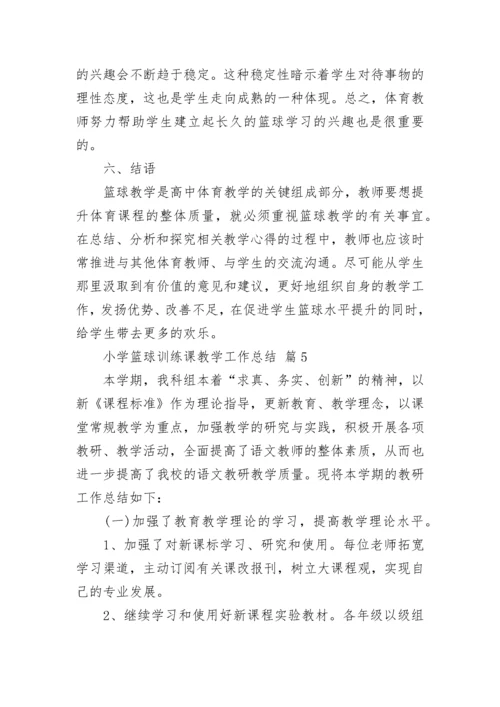 的兴趣会不断趋于稳定。这种稳定性暗示着学生对待事物的理性态度，这也是学生走向成熟的一种体现。总之，体育教师努力帮助学生建立起长久的篮球学习的兴趣也是很重要的。

六、结语

篮球教学是高中体育教学的关键组成部分，教师要想提升体育课程的整体质量，就必须重视篮球教学的有关事宜。在总结、分析和探究相关教学心得的过程中，教师也应该时常推进与其他体育教师、与学生的交流沟通。尽可能从学生那里汲取到有价值的意见和建议，更好地组织自身的教学工作，发扬优势、改善不足，在促进学生篮球水平提升的同时，给学生带去更多的欢乐。

小学篮球训练课教学工作总结 篇5

本学期，我科组本着“求真、务实、创新”的精神，以新《课程标准》作为理论指导，更新教育、教学理念，以课堂常规教学为重点，加强教学的研究与实践，积极开展各项教研、教学活动，全面提高了语文教师的整体素质，从而也进一步提高了我校的语文教研教学质量。现将本学期的教研工作总结如下：

(一)加强了教育教学理论的学习，提高教学理论水平。

1、加强了对新课标学习、研究和使用。每位老师拓宽学习渠道，主动订阅有关课改报刊，树立大课程观，实现自己的专业发展。

2、继续学习和使用好新课程实验教材。各年级以级组